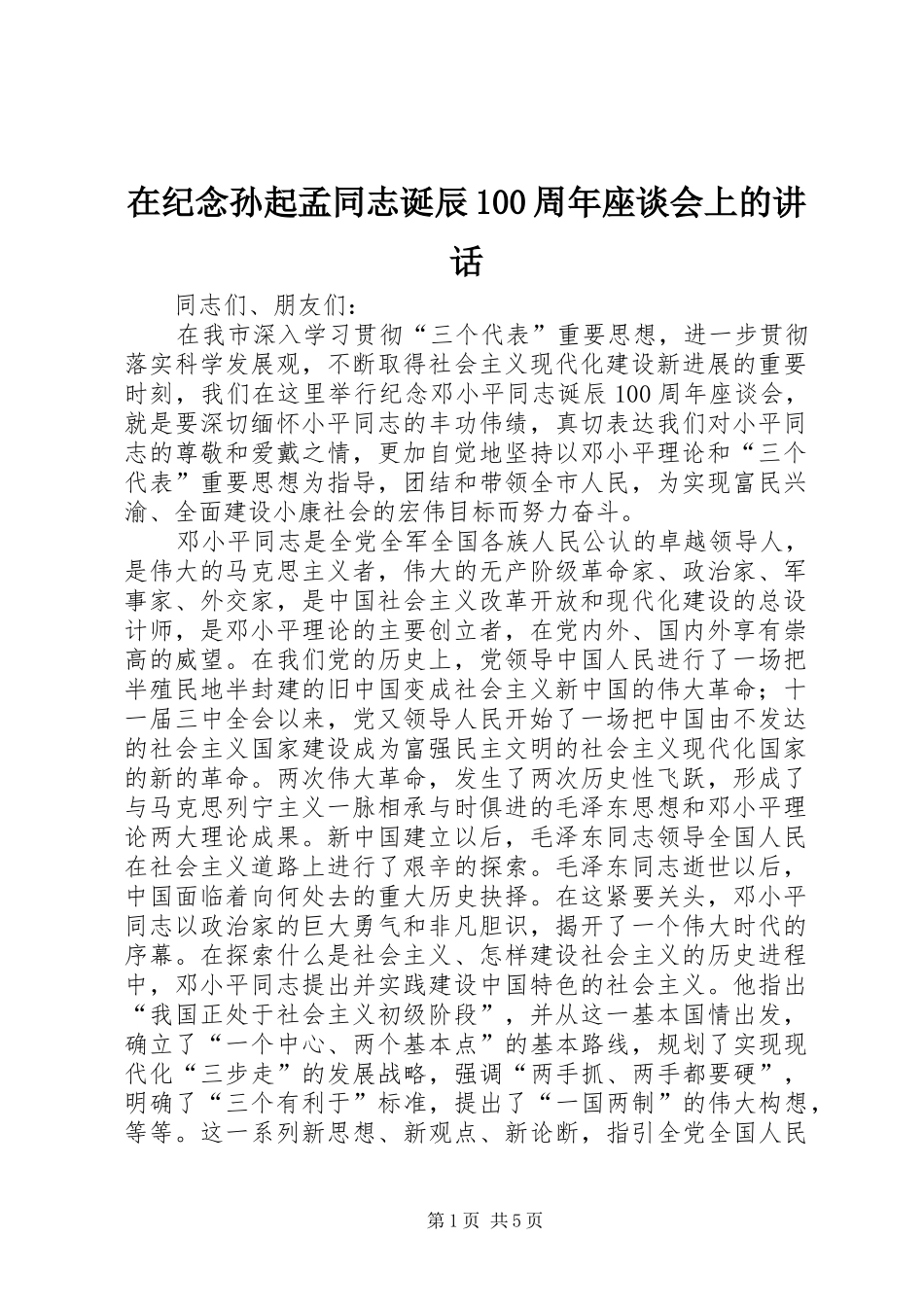 在纪念孙起孟同志诞辰100周年座谈会上的讲话

同志们、朋友们：

在我市深入学习贯彻“三个代表”重要思想，进一步贯彻落实科学发展观，不断取得社会主义现代化建设新进展的重要时刻，我们在这里举行纪念邓小平同志诞辰100周年座谈会，就是要深切缅怀小平同志的丰功伟绩，真切表达我们对小平同志的尊敬和爱戴之情，更加自觉地坚持以邓小平理论和“三个代表”重要思想为指导，团结和带领全市人民，为实现富民兴渝、全面建设小康社会的宏伟目标而努力奋斗。

邓小平同志是全党全军全国各族人民公认的卓越领导人，是伟大的马克思主义者，伟大的无产阶级革命家、政治家、军事家、外交家，是中国社会主义改革开放和现代化建设的总设计师，是邓小平理论的主要创立者，在党内外、国内外享有崇高的威望。在我们党的历史上，党领导中国人民进行了一场把半殖民地半封建的旧中国变成社会主义新中国的伟大革命；十一届三中全会以来，党又领导人民开始了一场把中国由不发达的社会主义国家建设成为富强民主文明的社会主义现代化国家的新的革命。两次伟大革命，发生了两次历史性飞跃，形成了与马克思列宁主义一脉相承与时俱进的毛泽东思想和邓小平理论两大理论成果。新中国建立以后，毛泽东同志领导全国人民在社会主义道路上进行了艰辛的探索。毛泽东同志逝世以后，中国面临着向何处去的重大历史抉择。在这紧要关头，邓小平同志以政治家的巨大勇气和非凡胆识，揭开了一个伟大时代的序幕。在探索什么是社会主义、怎样建设社会主义的历史进程中，邓小平同志提出并实践建设中国特色的社会主义。他指出“我国正处于社会主义初级阶段”，并从这一基本国情出发，确立了“一个中心、两个基本点”的基本路线，规划了实现现代化“三步走”的发展战略，强调“两手抓、两手都要硬”，明确了“三个有利于”标准，提出了“一国两制”的伟大构想，等等。这一系列新思想、新观点、新论断，指引全党全国人民

第1页 共5页